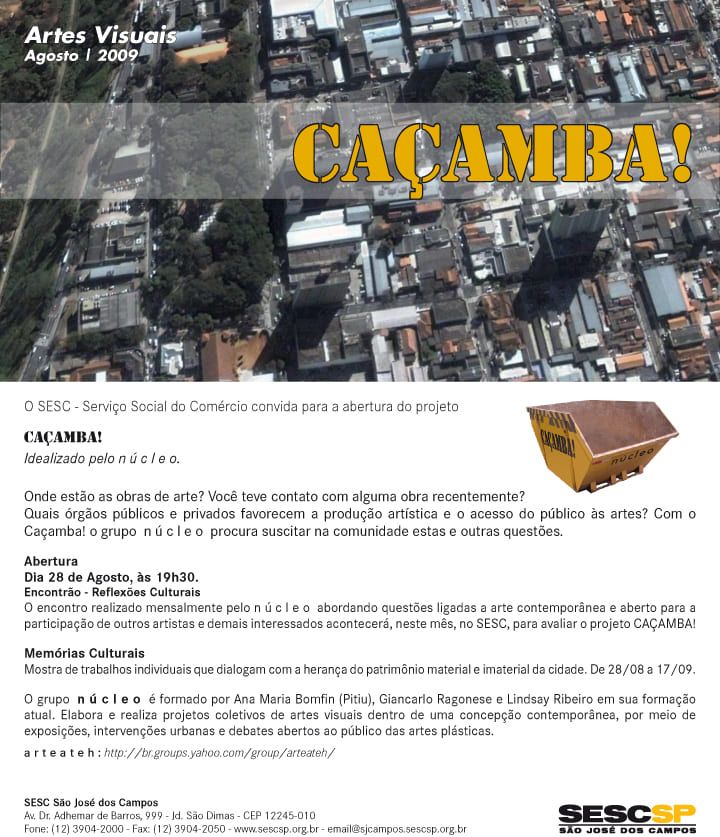 Artes Visuais
Agosto | 2009

CAÇAMBA!

O SESC - Serviço Social do Comércio convida para a abertura do projeto

CAÇAMBA!
Idealizado pelo n ú c l e o.

CAÇAMBA!
núcleo

Onde estão as obras de arte? Você teve contato com alguma obra recentemente?
Quais órgãos públicos e privados favorecem a produção artística e o acesso do público às artes? Com o Caçamba! o grupo n ú c l e o procura suscitar na comunidade estas e outras questões.

Abertura
Dia 28 de Agosto, às 19h30.
Encontrão - Reflexões Culturais
O encontro realizado mensalmente pelo n ú c l e o abordando questões ligadas a arte contemporânea e aberto para a participação de outros artistas e demais interessados acontecerá, neste mês, no SESC, para avaliar o projeto CAÇAMBA!

Memórias Culturais
Mostra de trabalhos individuais que dialogam com a herança do patrimônio material e imaterial da cidade. De 28/08 a 17/09.

O grupo n ú c l e o é formado por Ana Maria Bomfin (Pitiu), Giancarlo Ragonese e Lindsay Ribeiro em sua formação atual. Elabora e realiza projetos coletivos de artes visuais dentro de uma concepção contemporânea, por meio de exposições, intervenções urbanas e debates abertos ao público das artes plásticas.

a r t e a t e h : http://br.groups.yahoo.com/group/arteateh/

SESC São José dos Campos
Av. Dr. Adhemar de Barros, 999 - Jd. São Dimas - CEP 12245-010
Fone: (12) 3904-2000 - Fax: (12) 3904-2050 - www.sescsp.org.br - email@sjcampos.sescsp.org.br

SESCSP
SÃO JOSÉ DOS CAMPOS